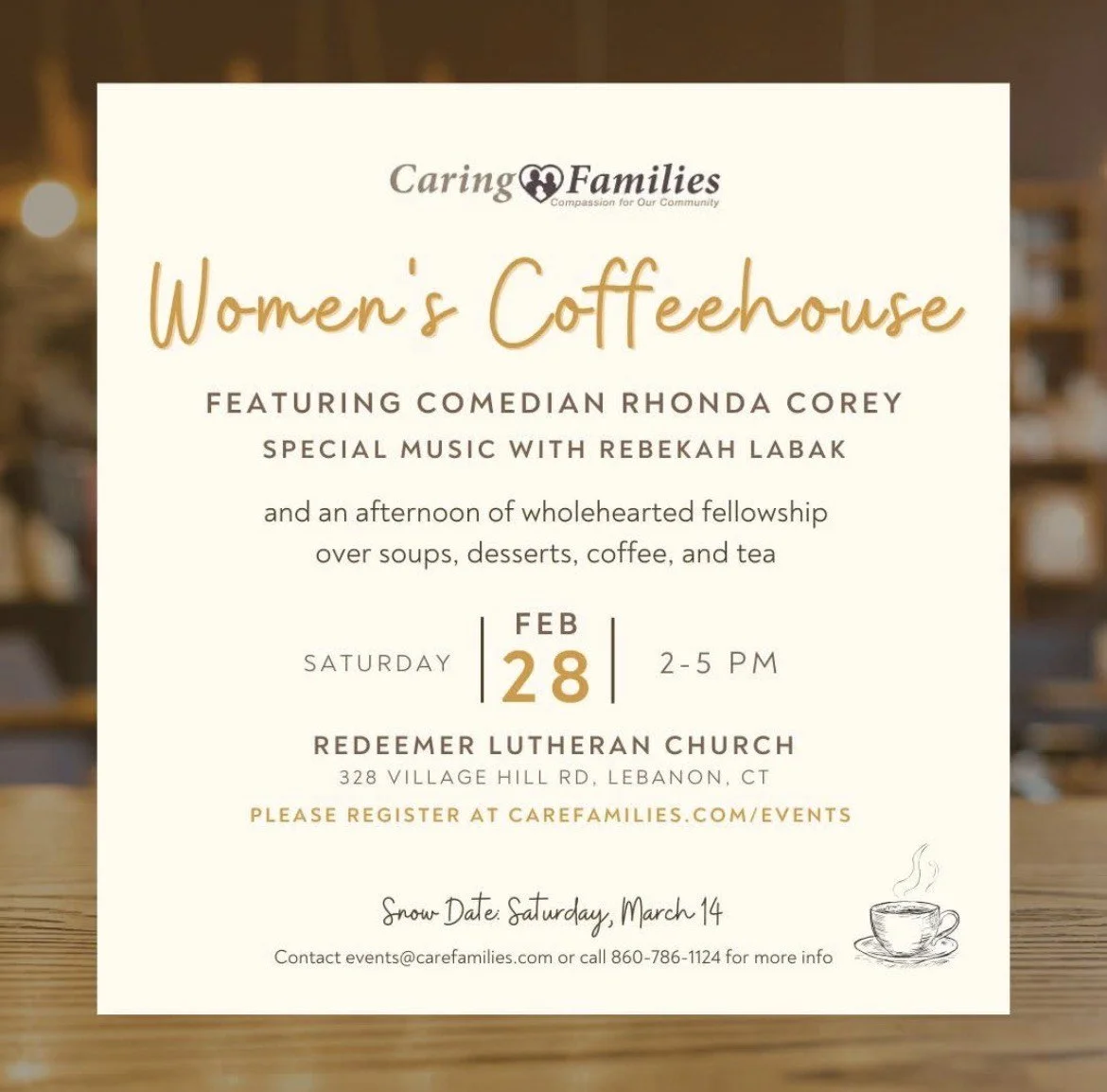 Caring Families
Compassion for Our Community

Women's Coffeehouse

FEATURING COMEDIAN RHONDA COREY
SPECIAL MUSIC WITH REBEKAH LABAK

and an afternoon of wholehearted fellowship over soups, desserts, coffee, and tea

SATURDAY
FEB
28
2-5 PM

REDEEMER LUTHERAN CHURCH
328 VILLAGE HILL RD, LEBANON, CT

PLEASE REGISTER AT CAREFAMILIES.COM/EVENTS

Snow Date: Saturday, March 14

Contact events@carefamilies.com or call 860-786-1124 for more info